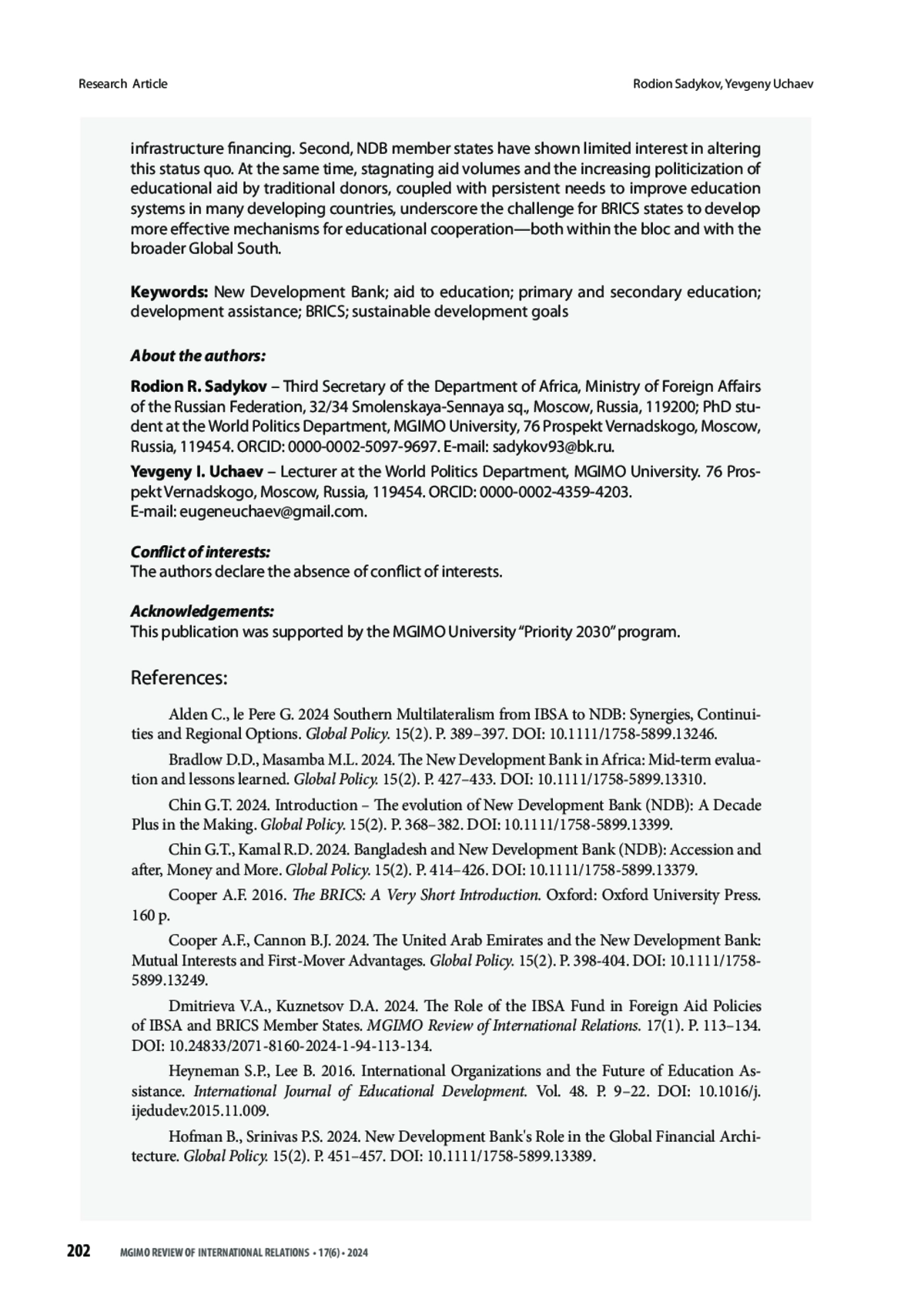 Research Article

Rodion Sadykov, Yevgeny Uchaev

infrastructure financing. Second, NDB member states have shown limited interest in altering this status quo. At the same time, stagnating aid volumes and the increasing politicization of educational aid by traditional donors, coupled with persistent needs to improve education systems in many developing countries, underscore the challenge for BRICS states to develop more effective mechanisms for educational cooperation—both within the bloc and with the broader Global South.

Keywords: New Development Bank; aid to education; primary and secondary education; development assistance; BRICS; sustainable development goals

About the authors:

Rodion R. Sadykov – Third Secretary of the Department of Africa, Ministry of Foreign Affairs of the Russian Federation, 32/34 Smolenskaya-Sennaya sq., Moscow, Russia, 119200; PhD student at the World Politics Department, MGIMO University, 76 Prospekt Vernadskogo, Moscow, Russia, 119454. ORCID: 0000-0002-5097-9697. E-mail: sadykov93@bk.ru.

Yevgeny I. Uchaev – Lecturer at the World Politics Department, MGIMO University. 76 Prospekt Vernadskogo, Moscow, Russia, 119454. ORCID: 0000-0002-4359-4203.
E-mail: eugeneuchaev@gmail.com.

Conflict of interests:
The authors declare the absence of conflict of interests.

Acknowledgements:
This publication was supported by the MGIMO University "Priority 2030" program.

References:

Alden C., le Pere G. 2024 Southern Multilateralism from IBSA to NDB: Synergies, Continuities and Regional Options. Global Policy. 15(2). P. 389–397. DOI: 10.1111/1758-5899.13246.

Bradlow D.D., Masamba M.L. 2024. The New Development Bank in Africa: Mid-term evaluation and lessons learned. Global Policy. 15(2). P. 427–433. DOI: 10.1111/1758-5899.13310.

Chin G.T. 2024. Introduction – The evolution of New Development Bank (NDB): A Decade Plus in the Making. Global Policy. 15(2). P. 368–382. DOI: 10.1111/1758-5899.13399.

Chin G.T., Kamal R.D. 2024. Bangladesh and New Development Bank (NDB): Accession and after, Money and More. Global Policy. 15(2). P. 414–426. DOI: 10.1111/1758-5899.13379.

Cooper A.F. 2016. The BRICS: A Very Short Introduction. Oxford: Oxford University Press. 160 p.

Cooper A.F., Cannon B.J. 2024. The United Arab Emirates and the New Development Bank: Mutual Interests and First-Mover Advantages. Global Policy. 15(2). P. 398-404. DOI: 10.1111/1758-5899.13249.

Dmitrieva V.A., Kuznetsov D.A. 2024. The Role of the IBSA Fund in Foreign Aid Policies of IBSA and BRICS Member States. MGIMO Review of International Relations. 17(1). P. 113–134. DOI: 10.24833/2071-8160-2024-1-94-113-134.

Heyneman S.P., Lee B. 2016. International Organizations and the Future of Education Assistance. International Journal of Educational Development. Vol. 48. P. 9–22. DOI: 10.1016/j.ijedudev.2015.11.009.

Hofman B., Srinivas P.S. 2024. New Development Bank's Role in the Global Financial Architecture. Global Policy. 15(2). P. 451–457. DOI: 10.1111/1758-5899.13389.

202 MGIMO REVIEW OF INTERNATIONAL RELATIONS • 17(6) • 2024